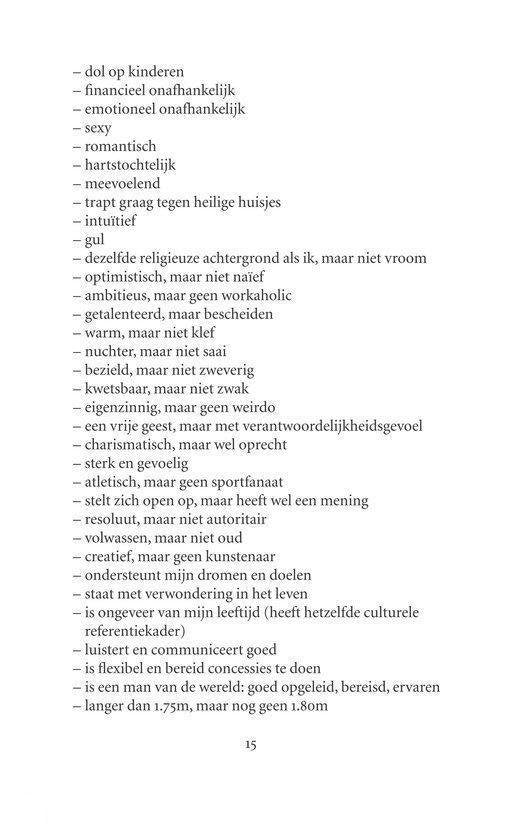 – dol op kinderen
– financieel onafhankelijk
– emotioneel onafhankelijk
– sexy
– romantisch
– hartstochtelijk
– meevoelend
– trapt graag tegen heilige huisjes
– intuïtief
– gul
– dezelfde religieuze achtergrond als ik, maar niet vroom
– optimistisch, maar niet naïef
– ambitieus, maar geen workaholic
– getalenteerd, maar bescheiden
– warm, maar niet klef
– nuchter, maar niet saai
– bezield, maar niet zweverig
– kwetsbaar, maar niet zwak
– eigenzinnig, maar geen weirdo
– een vrije geest, maar met verantwoordelijkheidsgevoel
– charismatisch, maar wel oprecht
– sterk en gevoelig
– atletisch, maar geen sportfanaat
– stelt zich open op, maar heeft wel een mening
– resoluut, maar niet autoritair
– volwassen, maar niet oud
– creatief, maar geen kunstenaar
– ondersteunt mijn dromen en doelen
– staat met verwondering in het leven
– is ongeveer van mijn leeftijd (heeft hetzelfde culturele referentiekader)
– luistert en communiceert goed
– is flexibel en bereid concessies te doen
– is een man van de wereld: goed opgeleid, bereisd, ervaren
– langer dan 1.75m, maar nog geen 1.80m

15